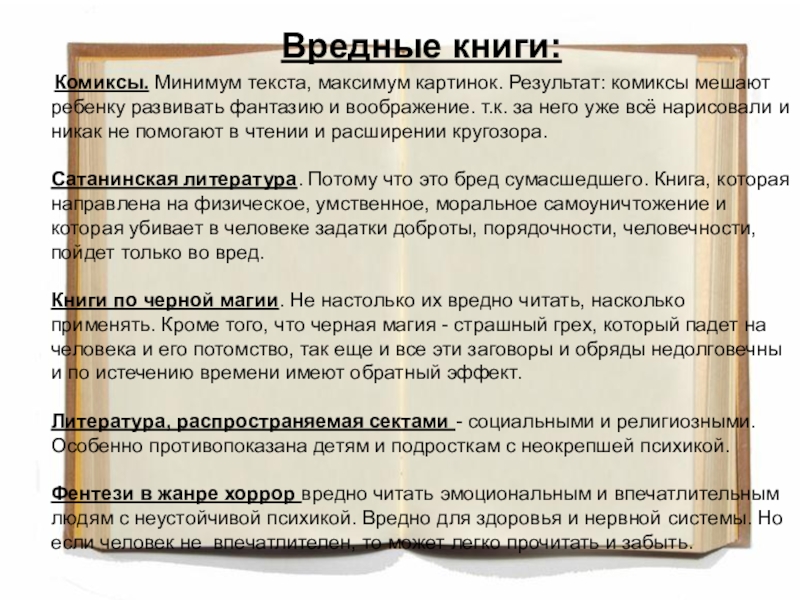 Вредные книги:

Комиксы. Минимум текста, максимум картинок. Результат: комиксы мешают ребенку развивать фантазию и воображение. т.к. за него уже всё нарисовали и никак не помогают в чтении и расширении кругозора.

Сатанинская литература. Потому что это бред сумасшедшего. Книга, которая направлена на физическое, умственное, моральное самоуничтожение и которая убивает в человеке задатки доброты, порядочности, человечности, пойдет только во вред.

Книги по черной магии. Не настолько их вредно читать, насколько применять. Кроме того, что черная магия - страшный грех, который падет на человека и его потомство, так еще и все эти заговоры и обряды недолговечны и по истечению времени имеют обратный эффект.

Литература, распространяемая сектами - социальными и религиозными. Особенно противопоказана детям и подросткам с неокрепшей психикой.

Фентези в жанре хоррор вредно читать эмоциональным и впечатлительным людям с неустойчивой психикой. Вредно для здоровья и нервной системы. Но если человек не впечатлителен, то может легко прочитать и забыть.